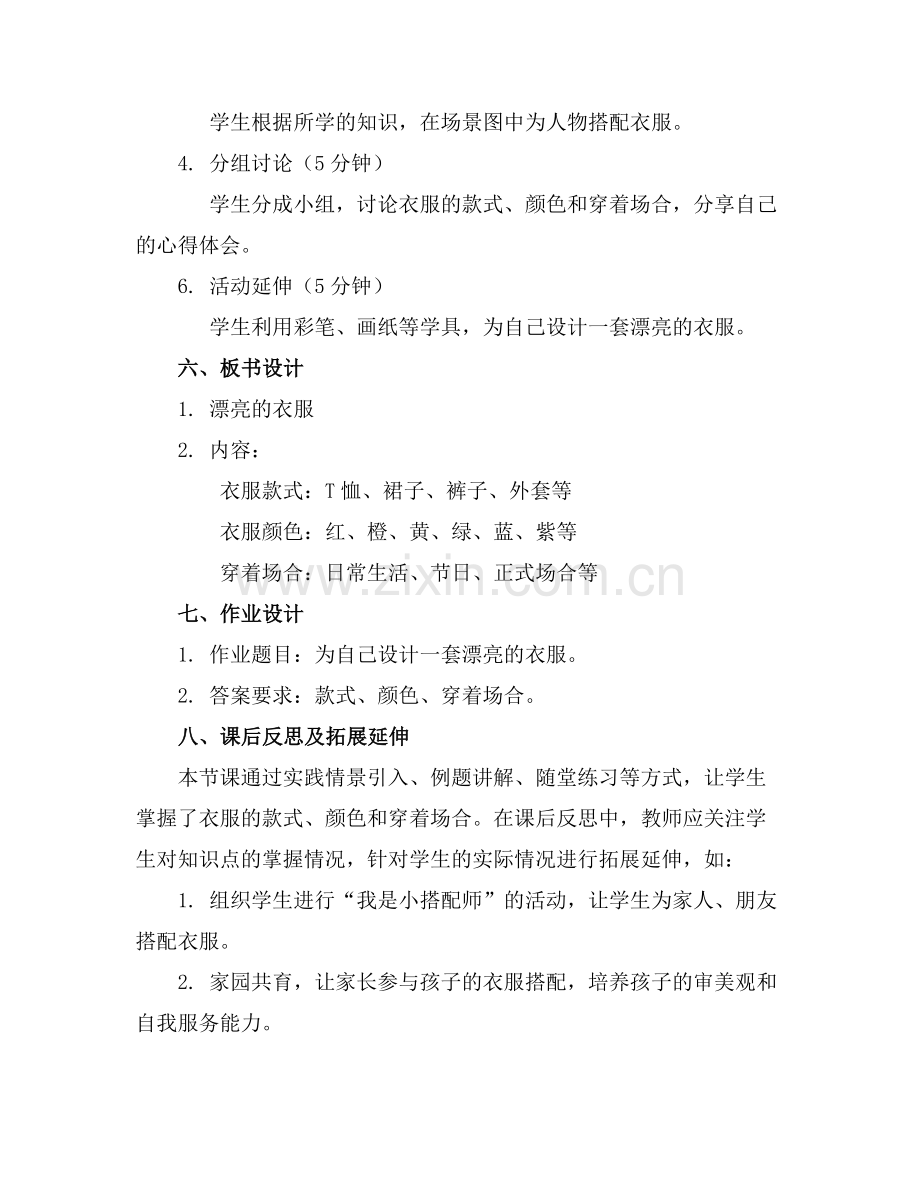 学生根据所学的知识，在场景图中为人物搭配衣服。

4. 分组讨论（5 分钟）

学生分成小组，讨论衣服的款式、颜色和穿着场合，分享自己的心得体会。

6. 活动延伸（5 分钟）

学生利用彩笔、画纸等学具，为自己设计一套漂亮的衣服。

六、板书设计

1. 漂亮的衣服

2. 内容：

衣服款式：T 恤、裙子、裤子、外套等

衣服颜色：红、橙、黄、绿、蓝、紫等

穿着场合：日常生活、节日、正式场合等

www.zixin.com.cn

七、作业设计

1. 作业题目：为自己设计一套漂亮的衣服。

2. 答案要求：款式、颜色、穿着场合。

八、课后反思及拓展延伸

本节课通过实践情景引入、例题讲解、随堂练习等方式，让学生掌握了衣服的款式、颜色和穿着场合。在课后反思中，教师应关注学生对知识点的掌握情况，针对学生的实际情况进行拓展延伸，如：

1. 组织学生进行“我是小搭配师”的活动，让学生为家人、朋友搭配衣服。

2. 家园共育，让家长参与孩子的衣服搭配，培养孩子的审美观和自我服务能力。